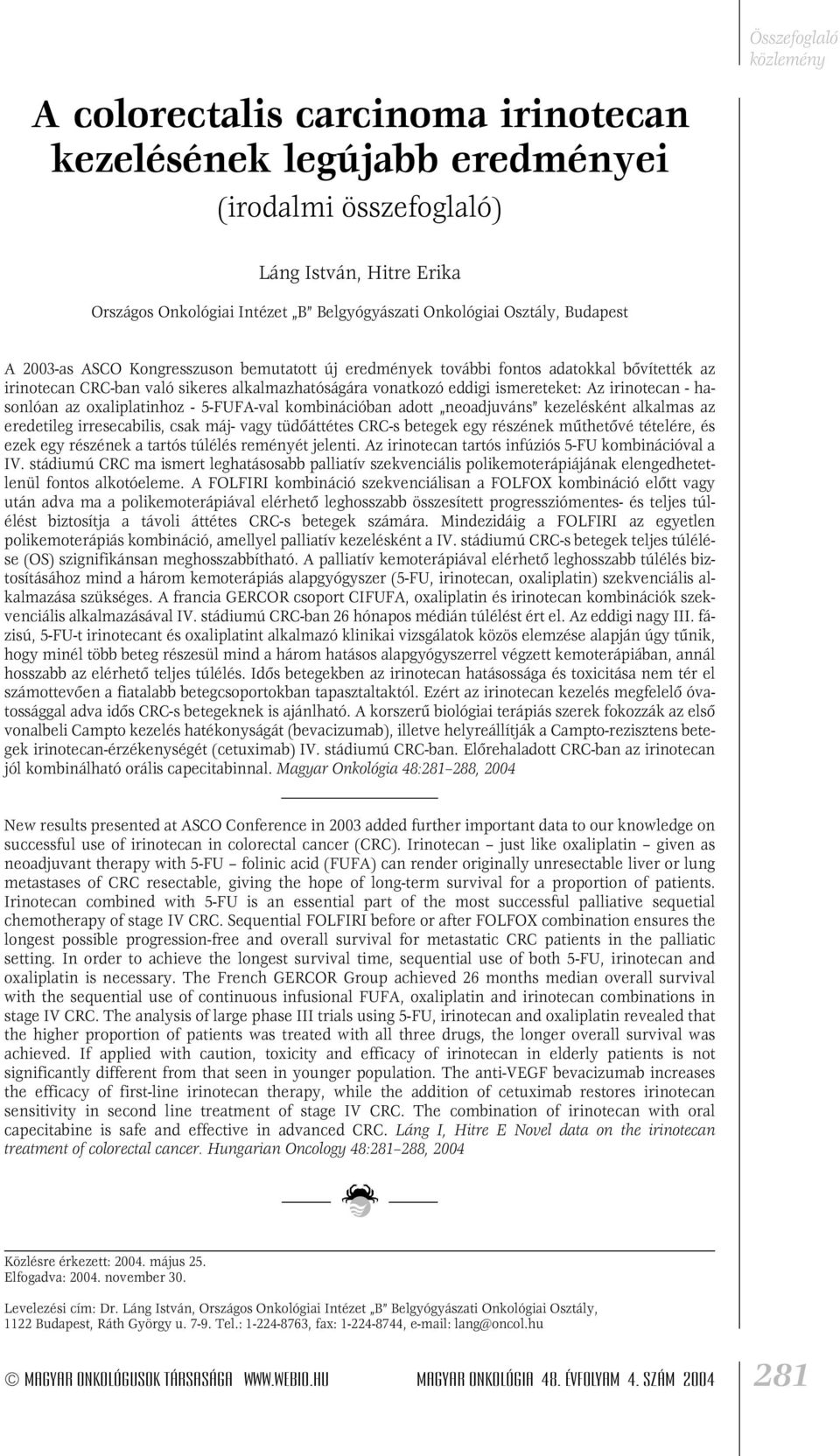 Összefoglaló közlemény

A colorectalis carcinoma irinotecan kezelésének legújabb eredményei

(irodalmi összefoglaló)

Láng István, Hitre Erika

Országos Onkológiai Intézet „B" Belgyógyászati Onkológiai Osztály, Budapest

A 2003-as ASCO Kongresszuson bemutatott új eredmények további fontos adatokkal bővítették az irinotecan CRC-ban való sikeres alkalmazhatóságára vonatkozó eddigi ismereteket: Az irinotecan - hasonlóan az oxaliplatinhoz - 5-FUFA-val kombinációban adott „neoadjuváns" kezelésként alkalmas az eredetileg irresecabilis, csak máj- vagy tüdőáttétes CRC-s betegek egy részének műthetővé tételére, és ezek egy részének a tartós túlélés reményét jelenti. Az irinotecan tartós infúziós 5-FU kombinációval a IV. stádiumú CRC ma ismert leghatásosabb palliatív szekvenciális polikemoterápiájának elengedhetetlenül fontos alkotóeleme. A FOLFIRI kombináció szekvenciálisan a FOLFOX kombináció előtt vagy után adva ma a polikemoterápiával elérhető leghosszabb összesített progressziómentes- és teljes túlélést biztosítja a távoli áttétes CRC-s betegek számára. Mindezidáig a FOLFIRI az egyetlen polikemoterápiás kombináció, amellyel palliatív kezelésként a IV. stádiumú CRC-s betegek teljes túlélése (OS) szignifikánsan meghosszabbítható. A palliatív kemoterápiával elérhető leghosszabb túlélés biztosításához mind a három kemoterápiás alapgyógyszer (5-FU, irinotecan, oxaliplatin) szekvenciális alkalmazása szükséges. A francia GERCOR csoport CIFUFA, oxaliplatin és irinotecan kombinációk szekvenciális alkalmazásával IV. stádiumú CRC-ban 26 hónapos médián túlélést ért el. Az eddigi nagy III. fázisú, 5-FU-t irinotecant és oxaliplatint alkalmazó klinikai vizsgálatok közös elemzése alapján úgy tűnik, hogy minél több beteg részesül mind a három hatásos alapgyógyszerrel végzett kemoterápiában, annál hosszabb az elérhető teljes túlélés. Idős betegekben az irinotecan hatásossága és toxicitása nem tér el számottevően a fiatalabb betegcsoportokban tapasztaltaktól. Ezért az irinotecan kezelés megfelelő óvatossággal adva idős CRC-s betegeknek is ajánlható. A korszerű biológiai terápiás szerek fokozzák az első vonalbeli Campto kezelés hatékonyságát (bevacizumab), illetve helyreállítják a Campto-rezisztens betegek irinotecan-érzékenységét (cetuximab) IV. stádiumú CRC-ban. Előrehaladott CRC-ban az irinotecan jól kombinálható orális capecitabinnal. Magyar Onkológia 48:281–288, 2004

New results presented at ASCO Conference in 2003 added further important data to our knowledge on successful use of irinotecan in colorectal cancer (CRC). Irinotecan – just like oxaliplatin – given as neoadjuvant therapy with 5-FU – folinic acid (FUFA) can render originally unresectable liver or lung metastases of CRC resectable, giving the hope of long-term survival for a proportion of patients. Irinotecan combined with 5-FU is an essential part of the most successful palliative sequetial chemotherapy of stage IV CRC. Sequential FOLFIRI before or after FOLFOX combination ensures the longest possible progression-free and overall survival for metastatic CRC patients in the palliatic setting. In order to achieve the longest survival time, sequential use of both 5-FU, irinotecan and oxaliplatin is necessary. The French GERCOR Group achieved 26 months median overall survival with the sequential use of continuous infusional FUFA, oxaliplatin and irinotecan combinations in stage IV CRC. The analysis of large phase III trials using 5-FU, irinotecan and oxaliplatin revealed that the higher proportion of patients was treated with all three drugs, the longer overall survival was achieved. If applied with caution, toxicity and efficacy of irinotecan in elderly patients is not significantly different from that seen in younger population. The anti-VEGF bevacizumab increases the efficacy of first-line irinotecan therapy, while the addition of cetuximab restores irinotecan sensitivity in second line treatment of stage IV CRC. The combination of irinotecan with oral capecitabine is safe and effective in advanced CRC. Láng I, Hitre E Novel data on the irinotecan treatment of colorectal cancer. Hungarian Oncology 48:281–288, 2004

Közlésre érkezett: 2004. május 25.
Elfogadva: 2004. november 30.

Levelezési cím: Dr. Láng István, Országos Onkológiai Intézet „B" Belgyógyászati Onkológiai Osztály, 1122 Budapest, Ráth György u. 7-9. Tel.: 1-224-8763, fax: 1-224-8744, e-mail: lang@oncol.hu

© MAGYAR ONKOLÓGUSOK TÁRSASÁGA WWW.WEBIO.HU MAGYAR ONKOLÓGIA 48. ÉVFOLYAM 4. SZÁM 2004 281